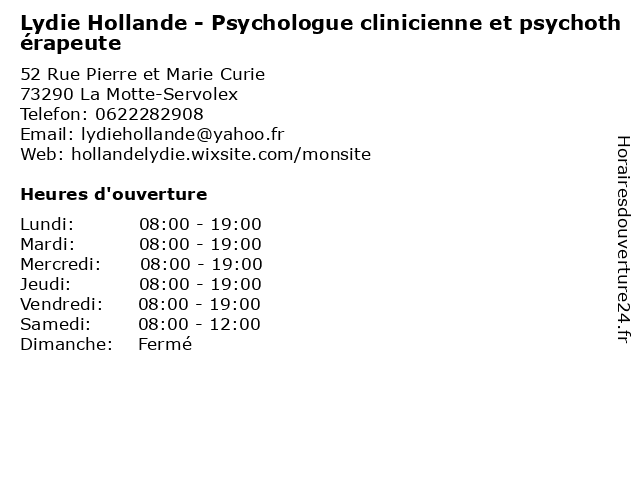 Lydie Hollande - Psychologue clinicienne et psychothérapeute

52 Rue Pierre et Marie Curie
73290 La Motte-Servolex
Telefon: 0622282908
Email: lydiehollande@yahoo.fr
Web: hollandelydie.wixsite.com/monsite

Heures d'ouverture

Lundi: 08:00 - 19:00
Mardi: 08:00 - 19:00
Mercredi: 08:00 - 19:00
Jeudi: 08:00 - 19:00
Vendredi: 08:00 - 19:00
Samedi: 08:00 - 12:00
Dimanche: Fermé

Horairesdouverture24.fr